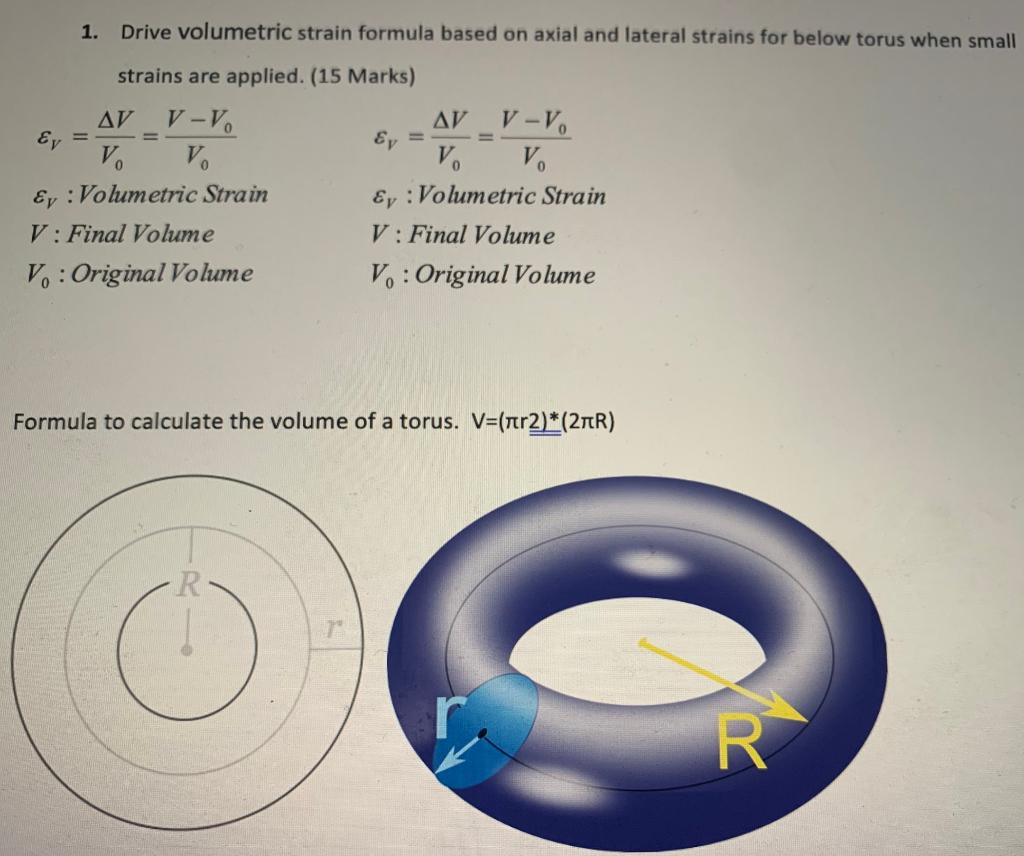 1. Drive volumetric strain formula based on axial and lateral strains for below torus when small strains are applied. (15 Marks)

$\varepsilon_V = \frac{\Delta V}{V_0} = \frac{V - V_0}{V_0}$

$\varepsilon_V$ : Volumetric Strain

$V$ : Final Volume

$V_0$ : Original Volume

$\varepsilon_V = \frac{\Delta V}{V_0} = \frac{V - V_0}{V_0}$

$\varepsilon_V$ : Volumetric Strain

$V$ : Final Volume

$V_0$ : Original Volume

Formula to calculate the volume of a torus. V=(πr2)*(2πR)

R

r

r

R